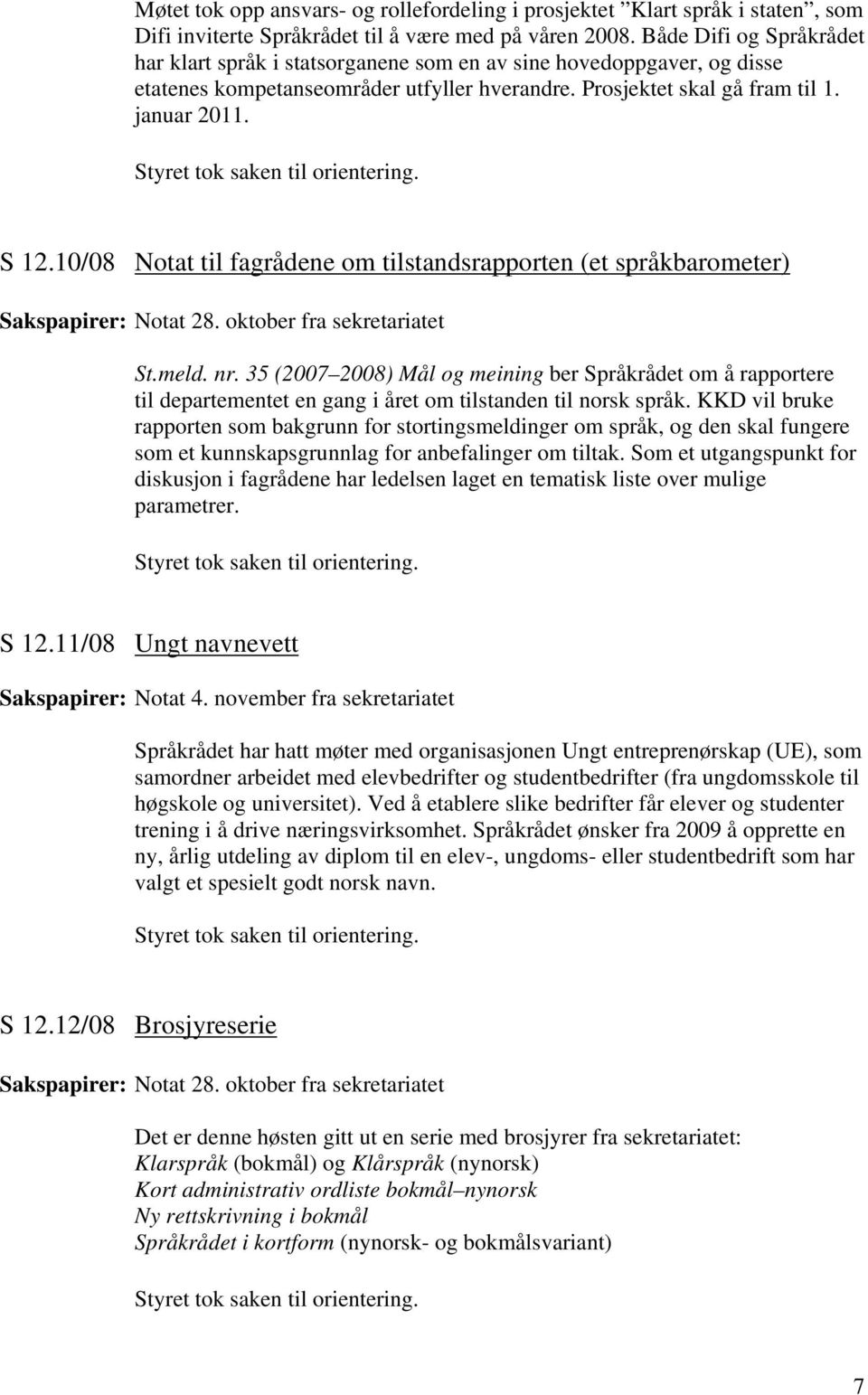 Møtet tok opp ansvars- og rollefordeling i prosjektet ”Klart språk i staten”, som Difi inviterte Språkrådet til å være med på våren 2008. Både Difi og Språkrådet har klart språk i statsorganene som en av sine hovedoppgaver, og disse etatenes kompetanseområder utfyller hverandre. Prosjektet skal gå fram til 1. januar 2011.

Styret tok saken til orientering.

S 12.10/08 Notat til fagrådene om tilstandsrapporten (et språkbarometer)

Sakspapirer: Notat 28. oktober fra sekretariatet

St.meld. nr. 35 (2007–2008) Mål og meining ber Språkrådet om å rapportere til departementet en gang i året om tilstanden til norsk språk. KKD vil bruke rapporten som bakgrunn for stortingsmeldinger om språk, og den skal fungere som et kunnskapsgrunnlag for anbefalinger om tiltak. Som et utgangspunkt for diskusjon i fagrådene har ledelsen laget en tematisk liste over mulige parametrer.

Styret tok saken til orientering.

S 12.11/08 Ungt navnevett

Sakspapirer: Notat 4. november fra sekretariatet

Språkrådet har hatt møter med organisasjonen Ungt entreprenørskap (UE), som samordner arbeidet med elevbedrifter og studentbedrifter (fra ungdomsskole til høgskole og universitet). Ved å etablere slike bedrifter får elever og studenter trening i å drive næringsvirksomhet. Språkrådet ønsker fra 2009 å opprette en ny, årlig utdeling av diplom til en elev-, ungdoms- eller studentbedrift som har valgt et spesielt godt norsk navn.

Styret tok saken til orientering.

S 12.12/08 Brosjyreserie

Sakspapirer: Notat 28. oktober fra sekretariatet

Det er denne høsten gitt ut en serie med brosjyrer fra sekretariatet:
Klarspråk (bokmål) og Klårspråk (nynorsk)
Kort administrativ ordliste bokmål–nynorsk
Ny rettskrivning i bokmål
Språkrådet i kortform (nynorsk- og bokmålsvariant)

Styret tok saken til orientering.

7